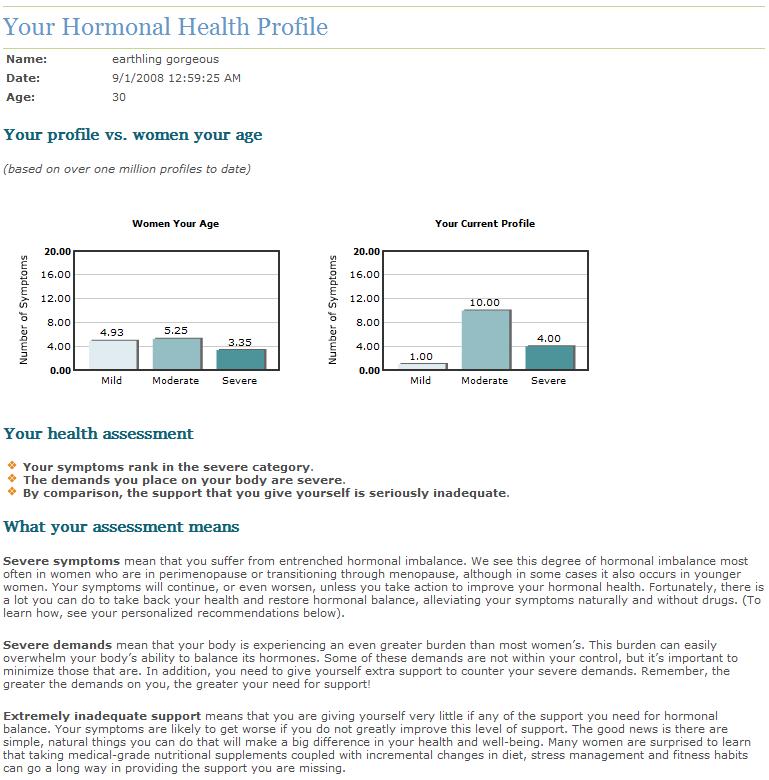 Your Hormonal Health Profile

Name: earthling gorgeous
Date: 9/1/2008 12:59:25 AM
Age: 30

Your profile vs. women your age

(based on over one million profiles to date)

Women Your Age

Number of Symptoms

20.00
16.00
12.00
8.00
4.00
0.00

4.93
5.25
3.35

Mild
Moderate
Severe

Your Current Profile

Number of Symptoms

20.00
16.00
12.00
8.00
4.00
0.00

1.00
10.00
4.00

Mild
Moderate
Severe

Your health assessment

Your symptoms rank in the severe category.
The demands you place on your body are severe.
By comparison, the support that you give yourself is seriously inadequate.

What your assessment means

Severe symptoms mean that you suffer from entrenched hormonal imbalance. We see this degree of hormonal imbalance most often in women who are in perimenopause or transitioning through menopause, although in some cases it also occurs in younger women. Your symptoms will continue, or even worsen, unless you take action to improve your hormonal health. Fortunately, there is a lot you can do to take back your health and restore hormonal balance, alleviating your symptoms naturally and without drugs. (To learn how, see your personalized recommendations below).

Severe demands mean that your body is experiencing an even greater burden than most women's. This burden can easily overwhelm your body's ability to balance its hormones. Some of these demands are not within your control, but it's important to minimize those that are. In addition, you need to give yourself extra support to counter your severe demands. Remember, the greater the demands on you, the greater your need for support!

Extremely inadequate support means that you are giving yourself very little if any of the support you need for hormonal balance. Your symptoms are likely to get worse if you do not greatly improve this level of support. The good news is there are simple, natural things you can do that will make a big difference in your health and well-being. Many women are surprised to learn that taking medical-grade nutritional supplements coupled with incremental changes in diet, stress management and fitness habits can go a long way in providing the support you are missing.